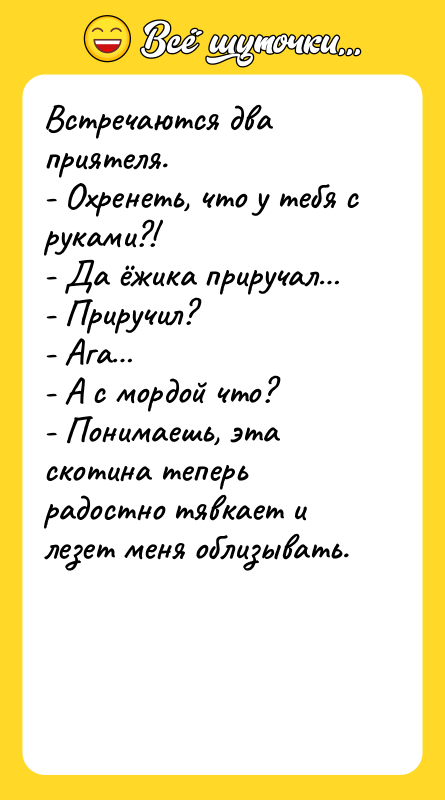 Всё шуточки...

Встречаются два приятеля.
- Охренеть, что у тебя с руками?!
- Да ёжика приручал...
- Приручил?
- Ага...
- А с мордой что?
- Понимаешь, эта скотина теперь радостно тявкает и лезет меня облизывать.